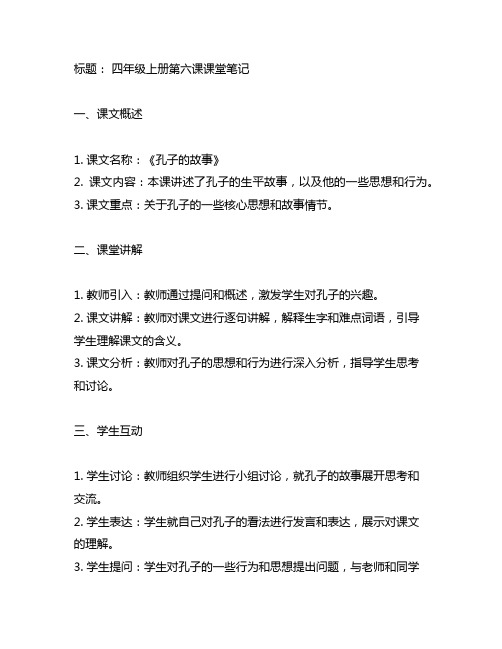 标题： 四年级上册第六课课堂笔记

一、课文概述

1. 课文名称：《孔子的故事》
2. 课文内容：本课讲述了孔子的生平故事，以及他的一些思想和行为。
3. 课文重点：关于孔子的一些核心思想和故事情节。

二、课堂讲解

1. 教师引入：教师通过提问和概述，激发学生对孔子的兴趣。
2. 课文讲解：教师对课文进行逐句讲解，解释生字和难点词语，引导学生理解课文的含义。
3. 课文分析：教师对孔子的思想和行为进行深入分析，指导学生思考和讨论。

三、学生互动

1. 学生讨论：教师组织学生进行小组讨论，就孔子的故事展开思考和交流。
2. 学生表达：学生就自己对孔子的看法进行发言和表达，展示对课文的理解。
3. 学生提问：学生对孔子的一些行为和思想提出问题，与老师和同学